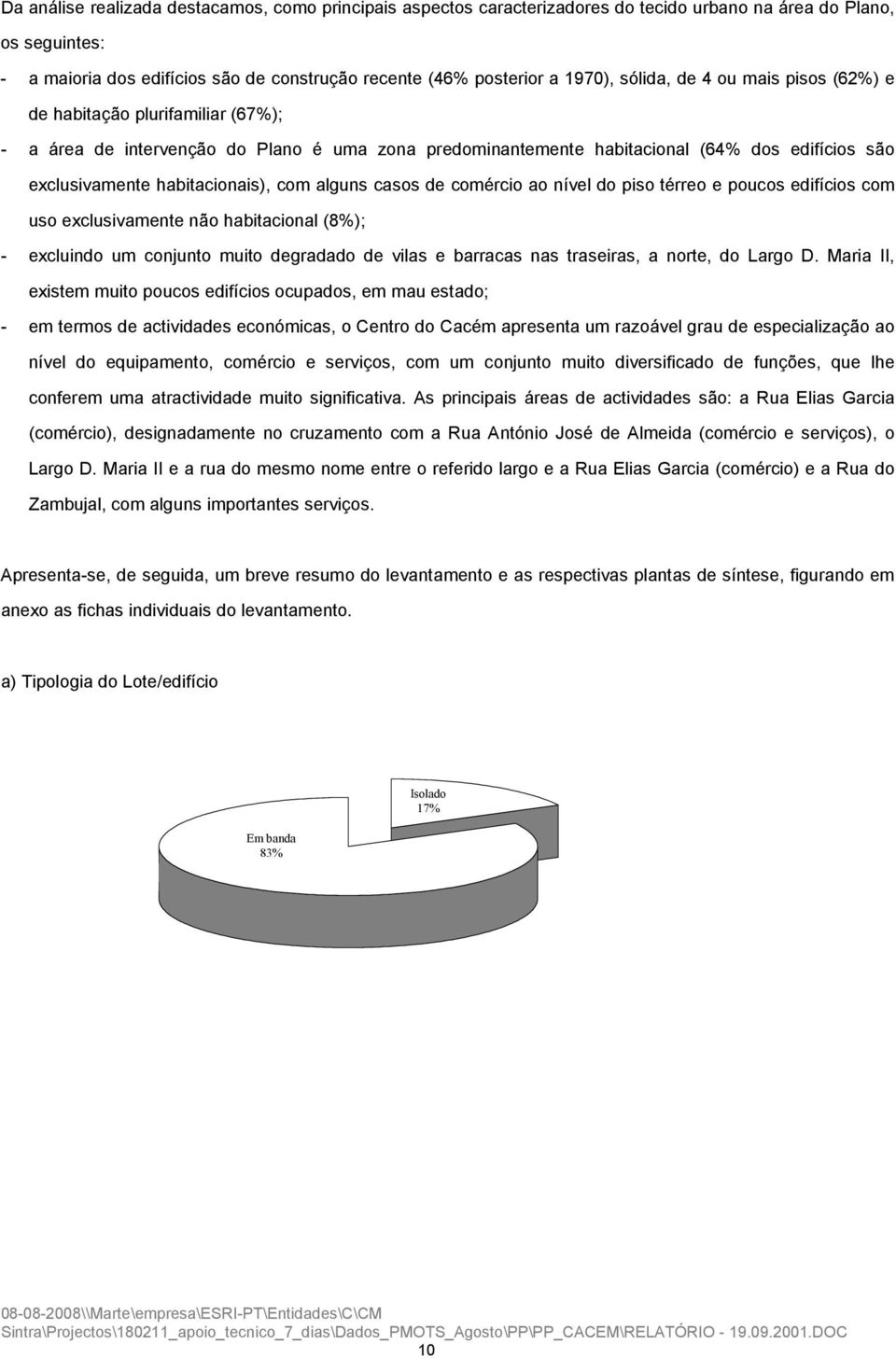 Da análise realizada destacamos, como principais aspectos caracterizadores do tecido urbano na área do Plano, os seguintes:

- a maioria dos edifícios são de construção recente (46% posterior a 1970), sólida, de 4 ou mais pisos (62%) e de habitação plurifamiliar (67%);

- a área de intervenção do Plano é uma zona predominantemente habitacional (64% dos edifícios são exclusivamente habitacionais), com alguns casos de comércio ao nível do piso térreo e poucos edifícios com uso exclusivamente não habitacional (8%);

- excluindo um conjunto muito degradado de vilas e barracas nas traseiras, a norte, do Largo D. Maria II, existem muito poucos edifícios ocupados, em mau estado;

- em termos de actividades económicas, o Centro do Cacém apresenta um razoável grau de especialização ao nível do equipamento, comércio e serviços, com um conjunto muito diversificado de funções, que lhe conferem uma atractividade muito significativa. As principais áreas de actividades são: a Rua Elias Garcia (comércio), designadamente no cruzamento com a Rua António José de Almeida (comércio e serviços), o Largo D. Maria II e a rua do mesmo nome entre o referido largo e a Rua Elias Garcia (comércio) e a Rua do Zambujal, com alguns importantes serviços.

Apresenta-se, de seguida, um breve resumo do levantamento e as respectivas plantas de síntese, figurando em anexo as fichas individuais do levantamento.

a) Tipologia do Lote/edifício

Isolado
17%

Em banda
83%

08-08-2008\\Marte\empresa\ESRI-PT\Entidades\C\CM Sintra\Projectos\180211_apoio_tecnico_7_dias\Dados_PMOTS_Agosto\PP\PP_CACEM\RELATÓRIO - 19.09.2001.DOC
10